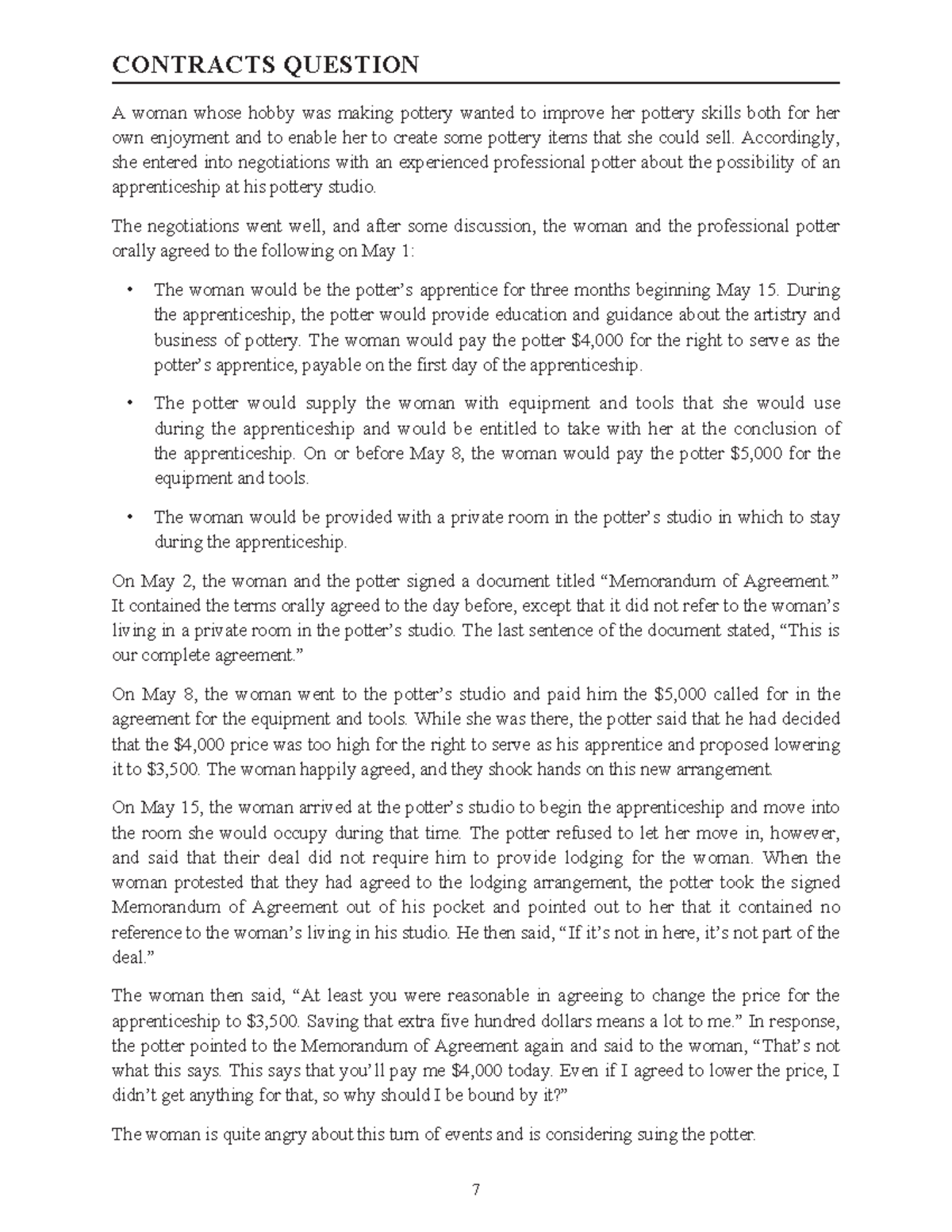 CONTRACTS QUESTION

A woman whose hobby was making pottery wanted to improve her pottery skills both for her own enjoyment and to enable her to create some pottery items that she could sell. Accordingly, she entered into negotiations with an experienced professional potter about the possibility of an apprenticeship at his pottery studio.

The negotiations went well, and after some discussion, the woman and the professional potter orally agreed to the following on May 1:

• The woman would be the potter's apprentice for three months beginning May 15. During the apprenticeship, the potter would provide education and guidance about the artistry and business of pottery. The woman would pay the potter \$4,000 for the right to serve as the potter's apprentice, payable on the first day of the apprenticeship.

• The potter would supply the woman with equipment and tools that she would use during the apprenticeship and would be entitled to take with her at the conclusion of the apprenticeship. On or before May 8, the woman would pay the potter \$5,000 for the equipment and tools.

• The woman would be provided with a private room in the potter's studio in which to stay during the apprenticeship.

On May 2, the woman and the potter signed a document titled "Memorandum of Agreement." It contained the terms orally agreed to the day before, except that it did not refer to the woman's living in a private room in the potter's studio. The last sentence of the document stated, "This is our complete agreement."

On May 8, the woman went to the potter's studio and paid him the \$5,000 called for in the agreement for the equipment and tools. While she was there, the potter said that he had decided that the \$4,000 price was too high for the right to serve as his apprentice and proposed lowering it to \$3,500. The woman happily agreed, and they shook hands on this new arrangement.

On May 15, the woman arrived at the potter's studio to begin the apprenticeship and move into the room she would occupy during that time. The potter refused to let her move in, however, and said that their deal did not require him to provide lodging for the woman. When the woman protested that they had agreed to the lodging arrangement, the potter took the signed Memorandum of Agreement out of his pocket and pointed out to her that it contained no reference to the woman's living in his studio. He then said, "If it's not in here, it's not part of the deal."

The woman then said, "At least you were reasonable in agreeing to change the price for the apprenticeship to \$3,500. Saving that extra five hundred dollars means a lot to me." In response, the potter pointed to the Memorandum of Agreement again and said to the woman, "That's not what this says. This says that you'll pay me \$4,000 today. Even if I agreed to lower the price, I didn't get anything for that, so why should I be bound by it?"

The woman is quite angry about this turn of events and is considering suing the potter.

7